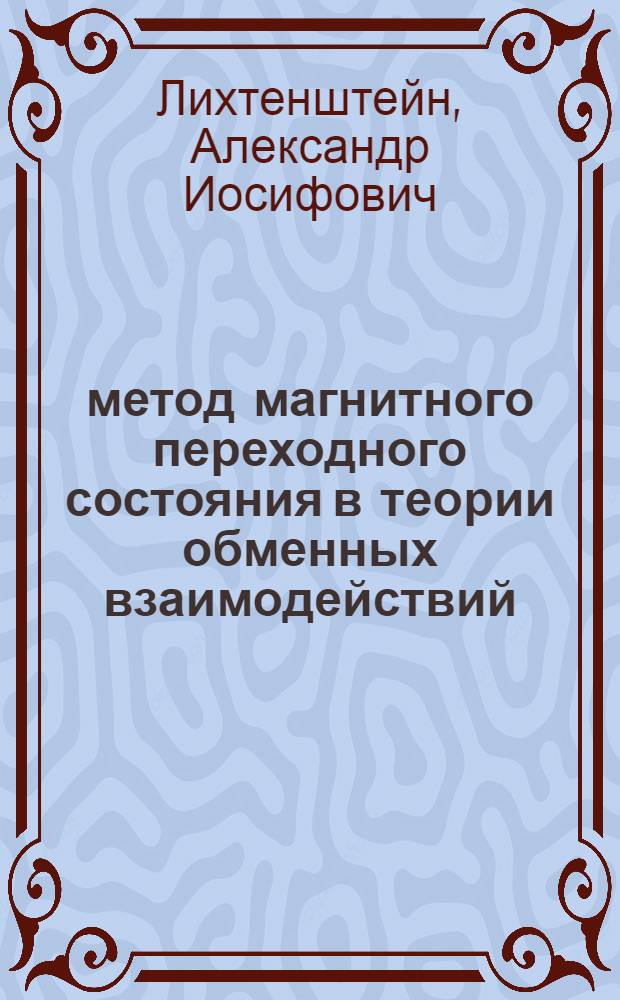 Лихтенштейн, Александр Иосифович

метод магнитного переходного состояния в теории обменных взаимодействий